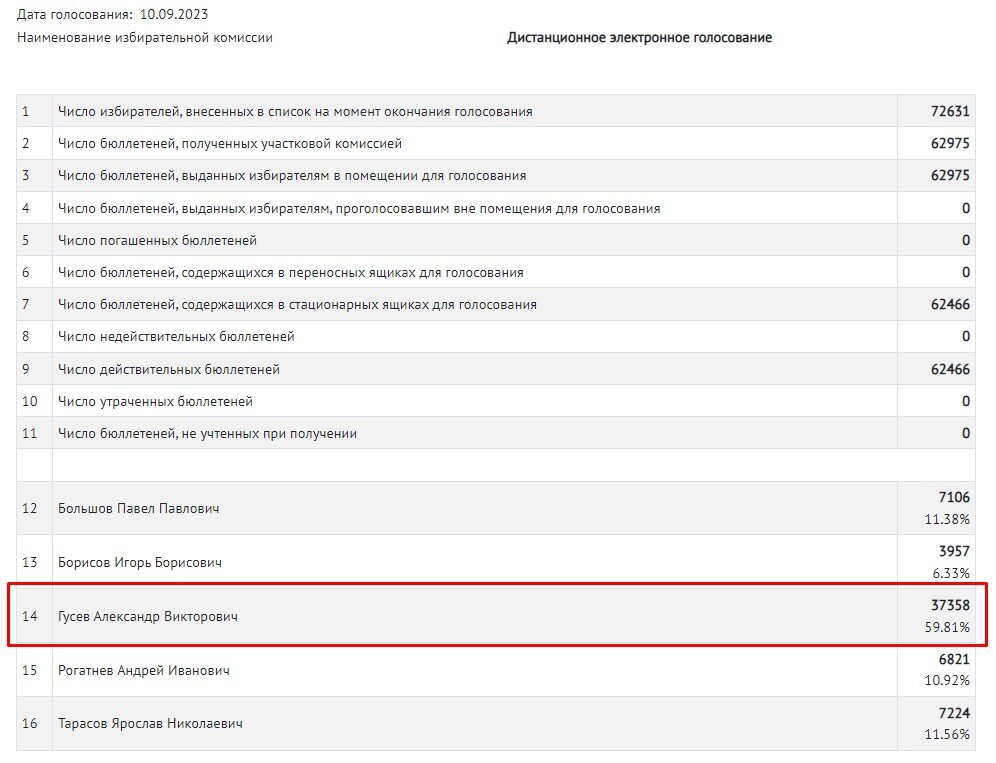 Дата голосования: 10.09.2023
Наименование избирательной комиссии

Дистанционное электронное голосование

| | | |
|---|---|---|
| 1 | Число избирателей, внесенных в список на момент окончания голосования | 72631 |
| 2 | Число бюллетеней, полученных участковой комиссией | 62975 |
| 3 | Число бюллетеней, выданных избирателям в помещении для голосования | 62975 |
| 4 | Число бюллетеней, выданных избирателям, проголосовавшим вне помещения для голосования | 0 |
| 5 | Число погашенных бюллетеней | 0 |
| 6 | Число бюллетеней, содержащихся в переносных ящиках для голосования | 0 |
| 7 | Число бюллетеней, содержащихся в стационарных ящиках для голосования | 62466 |
| 8 | Число недействительных бюллетеней | 0 |
| 9 | Число действительных бюллетеней | 62466 |
| 10 | Число утраченных бюллетеней | 0 |
| 11 | Число бюллетеней, не учтенных при получении | 0 |
| | | |
| 12 | Большов Павел Павлович | 7106 11.38% |
| 13 | Борисов Игорь Борисович | 3957 6.33% |
| 14 | Гусев Александр Викторович | 37358 59.81% |
| 15 | Рогатнев Андрей Иванович | 6821 10.92% |
| 16 | Тарасов Ярослав Николаевич | 7224 11.56% |